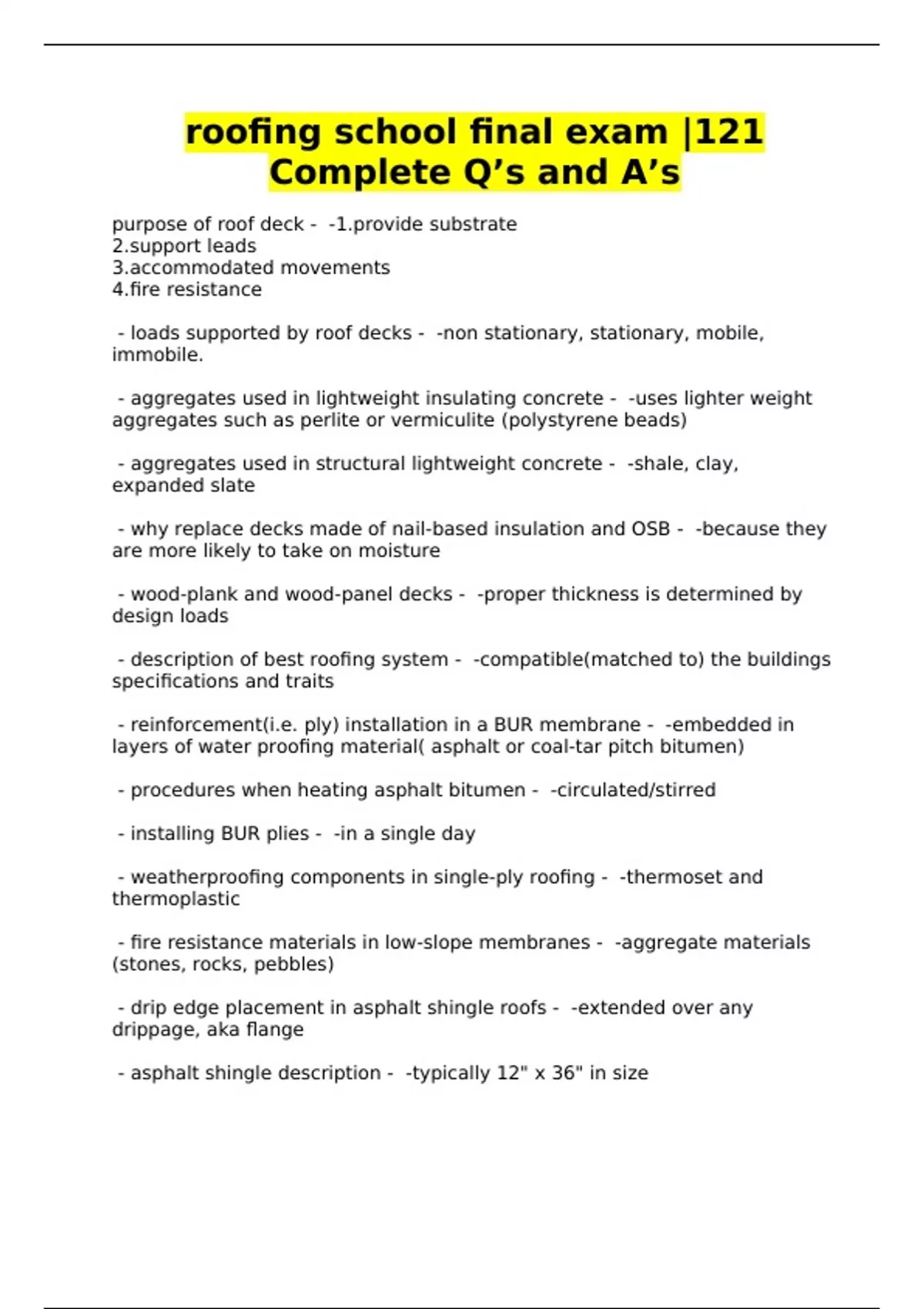 roofing school final exam |121 Complete Q’s and A’s

purpose of roof deck - -1.provide substrate
2.support leads
3.accommodated movements
4.fire resistance

- loads supported by roof decks - -non stationary, stationary, mobile, immobile.

- aggregates used in lightweight insulating concrete - -uses lighter weight aggregates such as perlite or vermiculite (polystyrene beads)

- aggregates used in structural lightweight concrete - -shale, clay, expanded slate

- why replace decks made of nail-based insulation and OSB - -because they are more likely to take on moisture

- wood-plank and wood-panel decks - -proper thickness is determined by design loads

- description of best roofing system - -compatible(matched to) the buildings specifications and traits

- reinforcement(i.e. ply) installation in a BUR membrane - -embedded in layers of water proofing material( asphalt or coal-tar pitch bitumen)

- procedures when heating asphalt bitumen - -circulated/stirred

- installing BUR plies - -in a single day

- weatherproofing components in single-ply roofing - -thermoset and thermoplastic

- fire resistance materials in low-slope membranes - -aggregate materials (stones, rocks, pebbles)

- drip edge placement in asphalt shingle roofs - -extended over any drippage, aka flange

- asphalt shingle description - -typically 12" x 36" in size